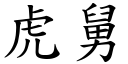 虎舅